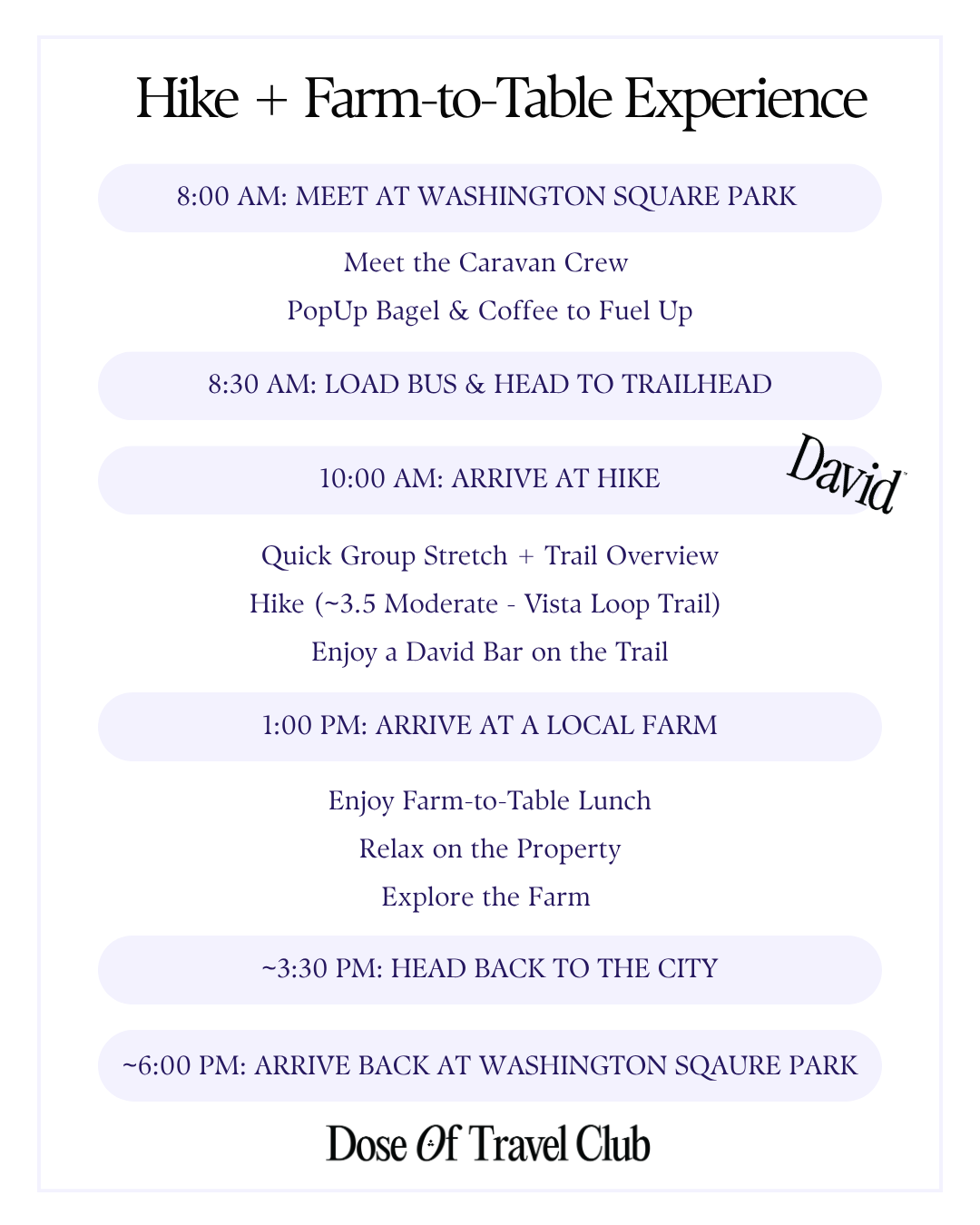 Hike + Farm-to-Table Experience

8:00 AM: MEET AT WASHINGTON SQUARE PARK

Meet the Caravan Crew

PopUp Bagel & Coffee to Fuel Up

8:30 AM: LOAD BUS & HEAD TO TRAILHEAD

10:00 AM: ARRIVE AT HIKE

David

Quick Group Stretch + Trail Overview

Hike (~3.5 Moderate - Vista Loop Trail)

Enjoy a David Bar on the Trail

1:00 PM: ARRIVE AT A LOCAL FARM

Enjoy Farm-to-Table Lunch

Relax on the Property

Explore the Farm

~3:30 PM: HEAD BACK TO THE CITY

~6:00 PM: ARRIVE BACK AT WASHINGTON SQAURE PARK

Dose Of Travel Club